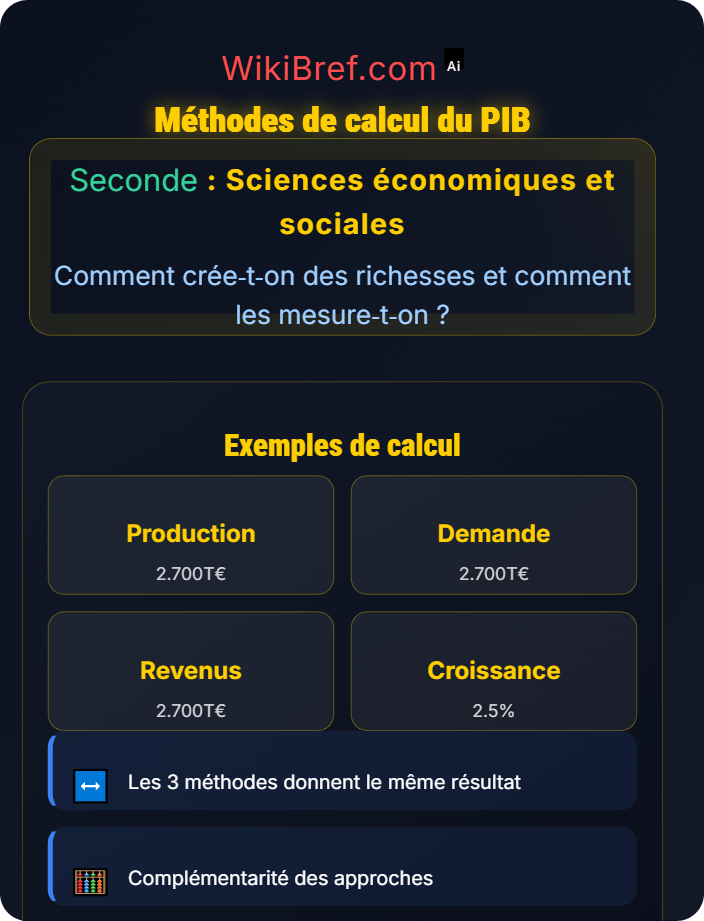 WikiBref.com Ai

Méthodes de calcul du PIB

Seconde : Sciences économiques et sociales

Comment crée-t-on des richesses et comment les mesure-t-on ?

Exemples de calcul

Production
2.700T€

Demande
2.700T€

Revenus
2.700T€

Croissance
2.5%

Les 3 méthodes donnent le même résultat

Complémentarité des approches